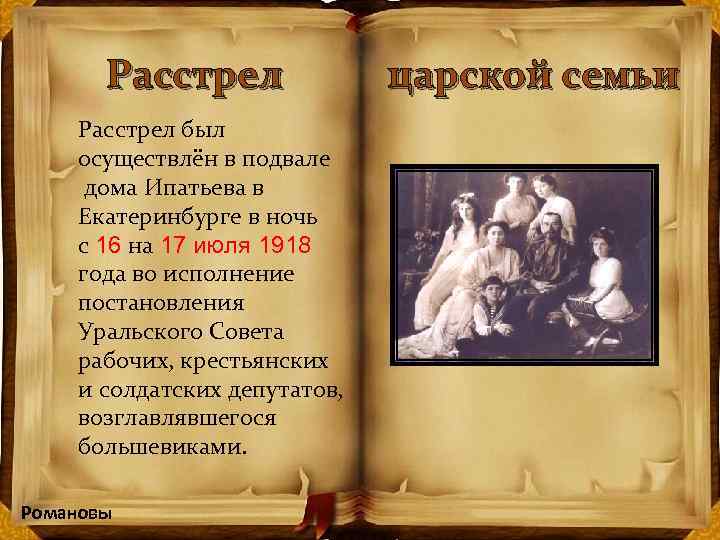 Расстрел царской семьи

Расстрел был осуществлён в подвале дома Ипатьева в Екатеринбурге в ночь с 16 на 17 июля 1918 года во исполнение постановления Уральского Совета рабочих, крестьянских и солдатских депутатов, возглавлявшегося большевиками.

Романовы